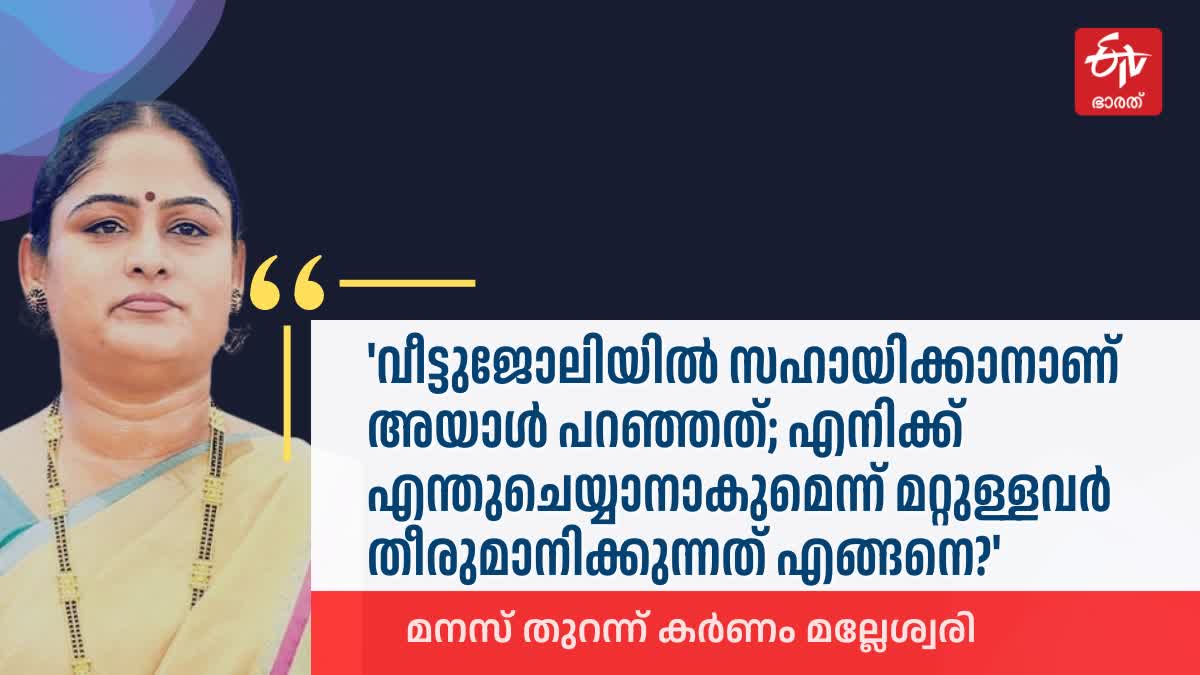 ETV
ഭാരത്

'വീട്ടുജോലിയിൽ സഹായിക്കാനാണ് അയാൾ പറഞ്ഞത്; എനിക്ക് എന്തുചെയ്യാനാകുമെന്ന് മറ്റുള്ളവർ തീരുമാനിക്കുന്നത് എങ്ങനെ?'

മനസ് തുറന്ന് കർണം മല്ലേശ്വരി